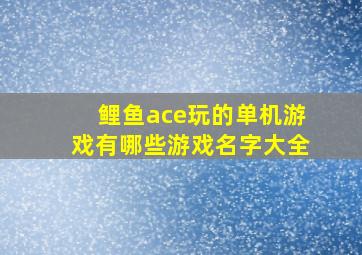 鲤鱼ace玩的单机游戏有哪些游戏名字大全